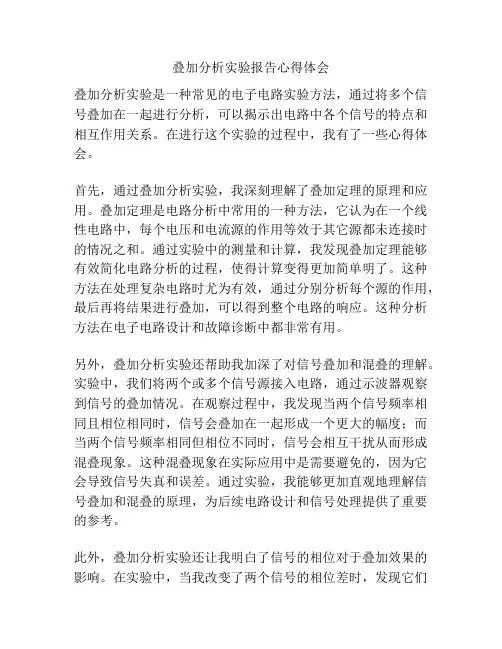 叠加分析实验报告心得体会

叠加分析实验是一种常见的电子电路实验方法，通过将多个信号叠加在一起进行分析，可以揭示出电路中各个信号的特点和相互作用关系。在进行这个实验的过程中，我有了一些心得体会。

首先，通过叠加分析实验，我深刻理解了叠加定理的原理和应用。叠加定理是电路分析中常用的一种方法，它认为在一个线性电路中，每个电压和电流源的作用等效于其它源都未连接时的情况之和。通过实验中的测量和计算，我发现叠加定理能够有效简化电路分析的过程，使得计算变得更加简单明了。这种方法在处理复杂电路时尤为有效，通过分别分析每个源的作用，最后再将结果进行叠加，可以得到整个电路的响应。这种分析方法在电子电路设计和故障诊断中都非常有用。

另外，叠加分析实验还帮助我加深了对信号叠加和混叠的理解。实验中，我们将两个或多个信号源接入电路，通过示波器观察到信号的叠加情况。在观察过程中，我发现当两个信号频率相同且相位相同时，信号会叠加在一起形成一个更大的幅度；而当两个信号频率相同但相位不同时，信号会相互干扰从而形成混叠现象。这种混叠现象在实际应用中是需要避免的，因为它会导致信号失真和误差。通过实验，我能够更加直观地理解信号叠加和混叠的原理，为后续电路设计和信号处理提供了重要的参考。

此外，叠加分析实验还让我明白了信号的相位对于叠加效果的影响。在实验中，当我改变了两个信号的相位差时，发现它们